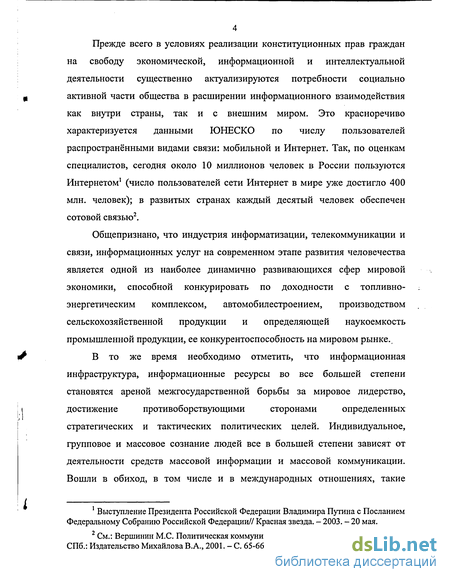 4

Прежде всего в условиях реализации конституционных прав граждан на свободу экономической, информационной и интеллектуальной деятельности существенно актуализируются потребности социально активной части общества в расширении информационного взаимодействия как внутри страны, так и с внешним миром. Это красноречиво характеризуется данными ЮНЕСКО по числу пользователей распространёнными видами связи: мобильной и Интернет. Так, по оценкам специалистов, сегодня около 10 миллионов человек в России пользуются Интернетом$^1$ (число пользователей сети Интернет в мире уже достигло 400 млн. человек); в развитых странах каждый десятый человек обеспечен сотовой связью$^2$.

Общепризнано, что индустрия информатизации, телекоммуникации и связи, информационных услуг на современном этапе развития человечества является одной из наиболее динамично развивающихся сфер мировой экономики, способной конкурировать по доходности с топливно-энергетическим комплексом, автомобилестроением, производством сельскохозяйственной продукции и определяющей наукоемкость промышленной продукции, ее конкурентоспособность на мировом рынке.

В то же время необходимо отметить, что информационная инфраструктура, информационные ресурсы во все большей степени становятся ареной межгосударственной борьбы за мировое лидерство, достижение противоборствующими сторонами определенных стратегических и тактических политических целей. Индивидуальное, групповое и массовое сознание людей все в большей степени зависят от деятельности средств массовой информации и массовой коммуникации. Вошли в обиход, в том числе и в международных отношениях, такие

$^1$ Выступление Президента Российской Федерации Владимира Путина с Посланием Федеральному Собранию Российской Федерации// Красная звезда. – 2003. – 20 мая.

$^2$ См.: Вершинин М.С. Политическая коммуни
СПб.: Издательство Михайлова В.А., 2001. – С. 65-66

dsLib.net
библиотека диссертаций